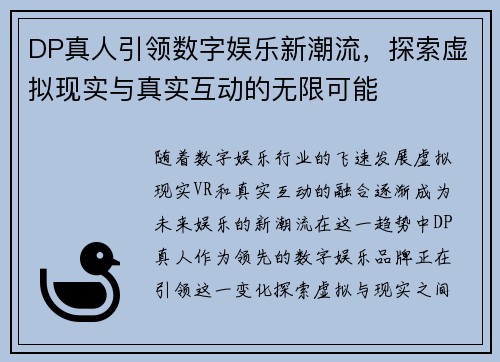 DP真人引领数字娱乐新潮流，探索虚拟现实与真实互动的无限可能

随着数字娱乐行业的飞速发展虚拟现实VR和真实互动的融合逐渐成为未来娱乐的新潮流在这一趋势中DP真人作为领先的数字娱乐品牌正在引领这一变化探索虚拟与现实之间